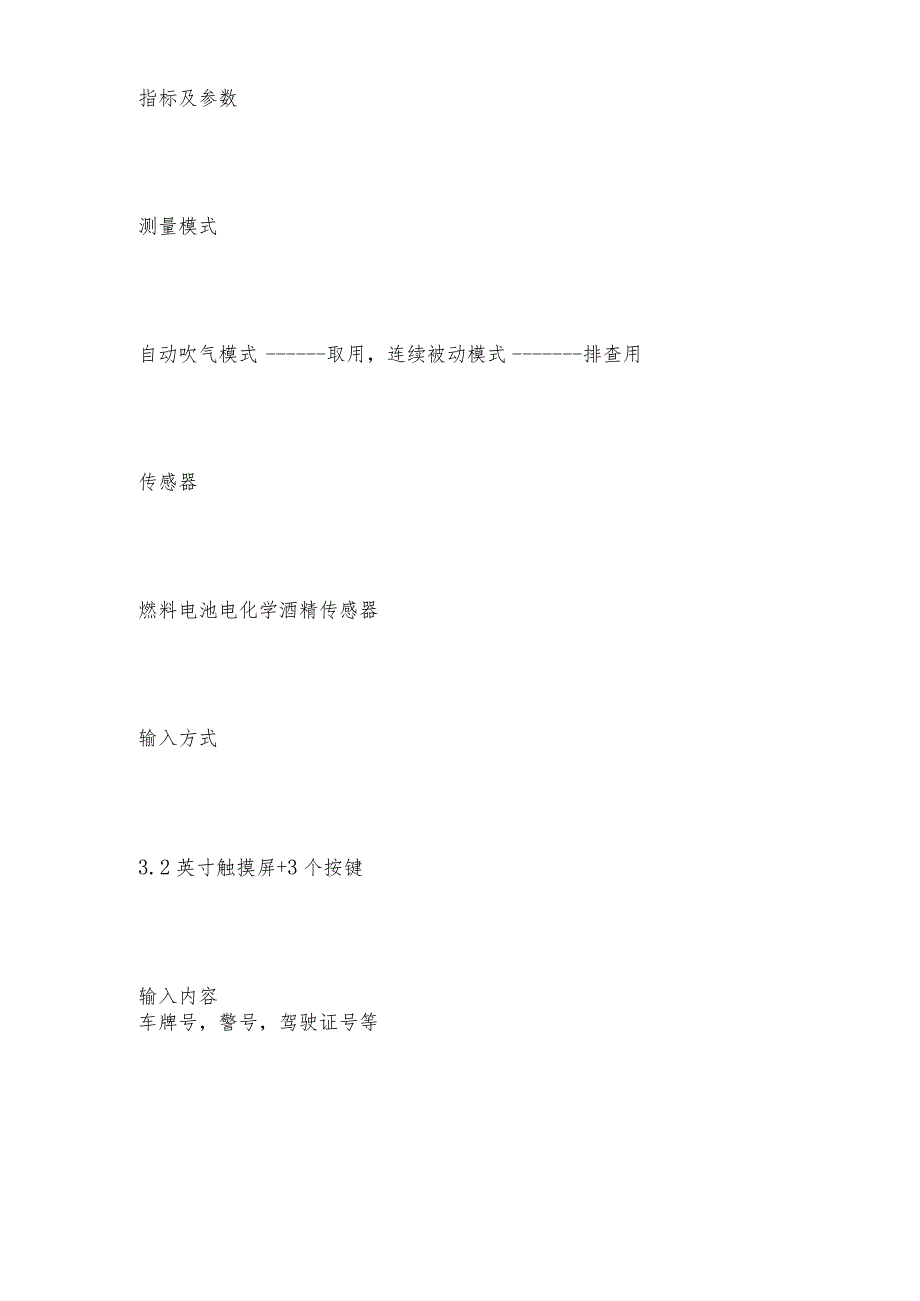 指标及参数

测量模式

自动吹气模式 ------取用，连续被动模式 -------排查用

传感器

燃料电池电化学酒精传感器

输入方式

3.2 英寸触摸屏+3 个按键

输入内容
车牌号，警号，驾驶证号等